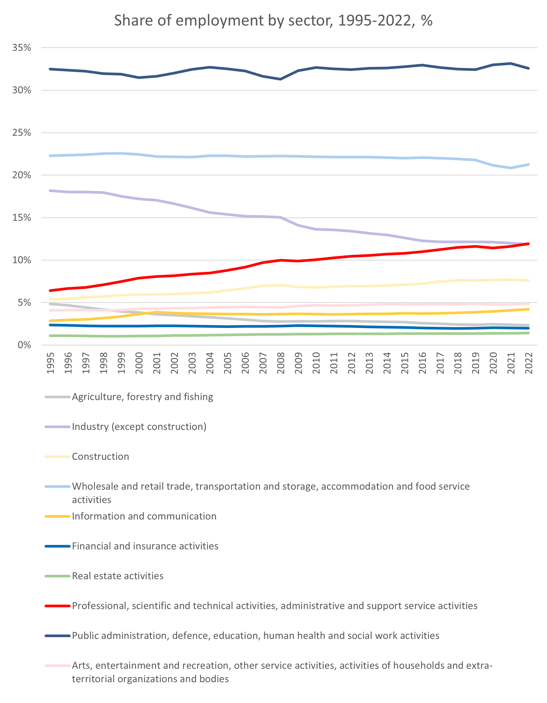 Share of employment by sector, 1995-2022, %

35%
30%
25%
20%
15%
10%
5%
0%

1995
1996
1997
1998
1999
2000
2001
2002
2003
2004
2005
2006
2007
2008
2009
2010
2011
2012
2013
2014
2015
2016
2017
2018
2019
2020
2021
2022

Agriculture, forestry and fishing

Industry (except construction)

Construction

Wholesale and retail trade, transportation and storage, accommodation and food service activities

Information and communication

Financial and insurance activities

Real estate activities

Professional, scientific and technical activities, administrative and support service activities

Public administration, defence, education, human health and social work activities

Arts, entertainment and recreation, other service activities, activities of households and extra-territorial organizations and bodies